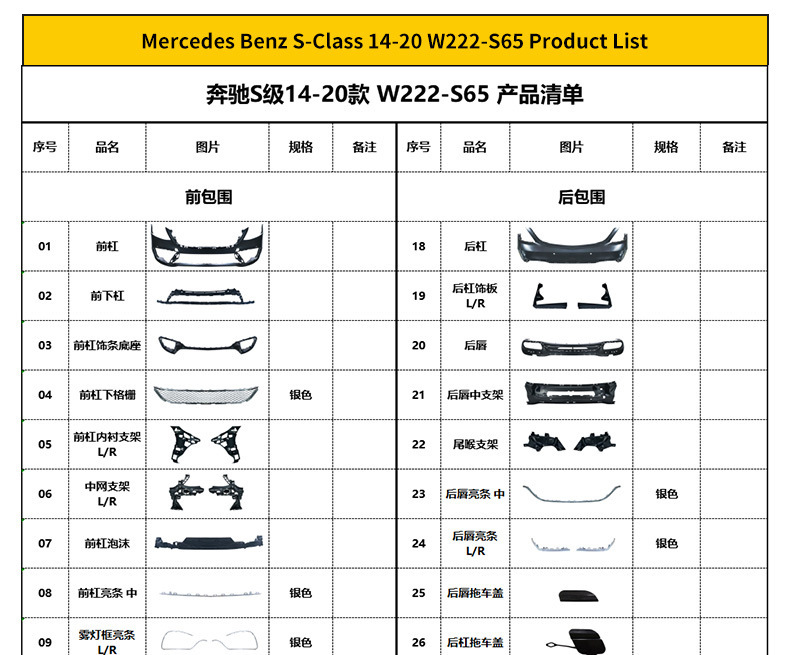 Mercedes Benz S-Class 14-20 W222-S65 Product List

奔驰S级14-20款 W222-S65 产品清单

| 序号 | 品名 | 图片 | 规格 | 备注 | 序号 | 品名 | 图片 | 规格 | 备注 |
|---|---|---|---|---|---|---|---|---|---|
| 前包围 | | | | | 后包围 | | | | |
| 01 | 前杠 | | | | 18 | 后杠 | | | |
| 02 | 前下杠 | | | | 19 | 后杠饰板 L/R | | | |
| 03 | 前杠饰条底座 | | | | 20 | 后唇 | | | |
| 04 | 前杠下格栅 | | 银色 | | 21 | 后唇中支架 | | | |
| 05 | 前杠内衬支架 L/R | | | | 22 | 尾喉支架 | | | |
| 06 | 中网支架 L/R | | | | 23 | 后唇亮条 中 | | 银色 | |
| 07 | 前杠泡沫 | | | | 24 | 后唇亮条 L/R | | 银色 | |
| 08 | 前杠亮条 中 | | 银色 | | 25 | 后唇拖车盖 | | | |
| 09 | 雾灯框亮条 L/R | | 银色 | | 26 | 后杠拖车盖 | | | |